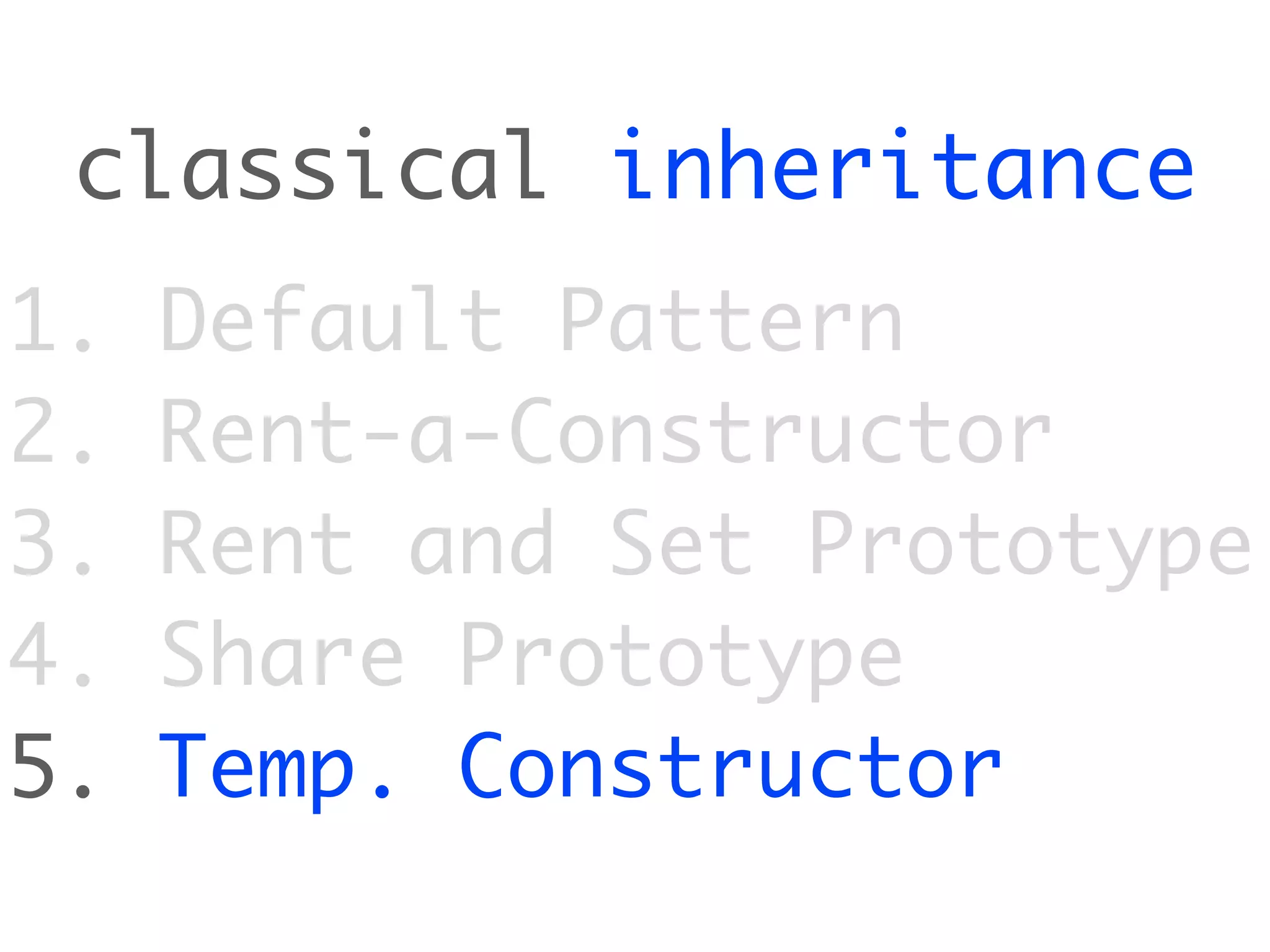 classical inheritance

1. Default Pattern
2. Rent-a-Constructor
3. Rent and Set Prototype
4. Share Prototype
5. Temp. Constructor